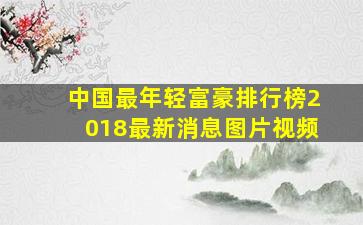 中国最年轻富豪排行榜2018最新消息图片视频